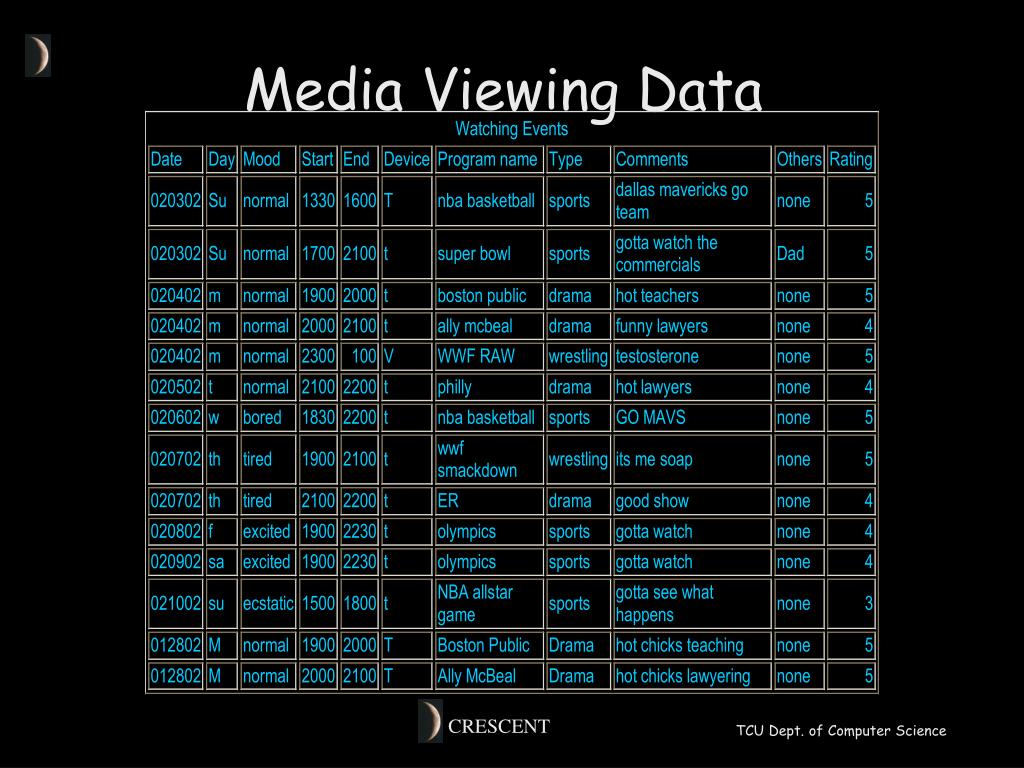 Media Viewing Data

Watching Events

| Date | Day | Mood | Start | End | Device | Program name | Type | Comments | Others | Rating |
|---|---|---|---|---|---|---|---|---|---|---|
| 020302 | Su | normal | 1330 | 1600 | T | nba basketball | sports | dallas mavericks go team | none | 5 |
| 020302 | Su | normal | 1700 | 2100 | t | super bowl | sports | gotta watch the commercials | Dad | 5 |
| 020402 | m | normal | 1900 | 2000 | t | boston public | drama | hot teachers | none | 5 |
| 020402 | m | normal | 2000 | 2100 | t | ally mcbeal | drama | funny lawyers | none | 4 |
| 020402 | m | normal | 2300 | 100 | V | WWF RAW | wrestling | testosterone | none | 5 |
| 020502 | t | normal | 2100 | 2200 | t | philly | drama | hot lawyers | none | 4 |
| 020602 | w | bored | 1830 | 2200 | t | nba basketball | sports | GO MAVS | none | 5 |
| 020702 | th | tired | 1900 | 2100 | t | wwf smackdown | wrestling | its me soap | none | 5 |
| 020702 | th | tired | 2100 | 2200 | t | ER | drama | good show | none | 4 |
| 020802 | f | excited | 1900 | 2230 | t | olympics | sports | gotta watch | none | 4 |
| 020902 | sa | excited | 1900 | 2230 | t | olympics | sports | gotta watch | none | 4 |
| 021002 | su | ecstatic | 1500 | 1800 | t | NBA allstar game | sports | gotta see what happens | none | 3 |
| 012802 | M | normal | 1900 | 2000 | T | Boston Public | Drama | hot chicks teaching | none | 5 |
| 012802 | M | normal | 2000 | 2100 | T | Ally McBeal | Drama | hot chicks lawyering | none | 5 |

CRESCENT

TCU Dept. of Computer Science